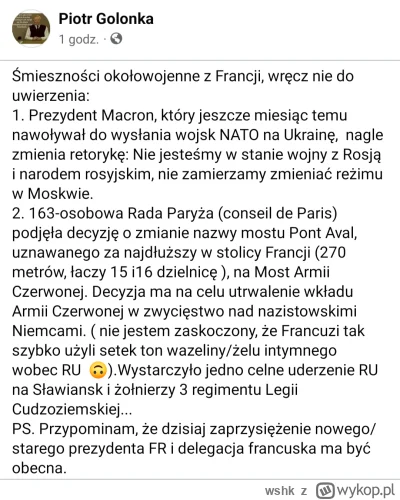 Piotr Golonka
1 godz. ·

Śmieszności okołowojenne z Francji, wręcz nie do uwierzenia:
1. Prezydent Macron, który jeszcze miesiąc temu nawoływał do wysłania wojsk NATO na Ukrainę, nagle zmienia retorykę: Nie jesteśmy w stanie wojny z Rosją i narodem rosyjskim, nie zamierzamy zmieniać reżimu w Moskwie.
2. 163-osobowa Rada Paryża (conseil de Paris) podjęła decyzję o zmianie nazwy mostu Pont Aval, uznawanego za najdłuższy w stolicy Francji (270 metrów, łaczy 15 i16 dzielnicę ), na Most Armii Czerwonej. Decyzja ma na celu utrwalenie wkładu Armii Czerwonej w zwycięstwo nad nazistowskimi Niemcami. ( nie jestem zaskoczony, że Francuzi tak szybko użyli setek ton wazeliny/żelu intymnego wobec RU 🙃).Wystarczyło jedno celne uderzenie RU na Sławiansk i żołnierzy 3 regimentu Legii Cudzoziemskiej...
PS. Przypominam, że dzisiaj zaprzysiężenie nowego/ starego prezydenta FR i delegacja francuska ma być obecna.

wshk z wykop.pl